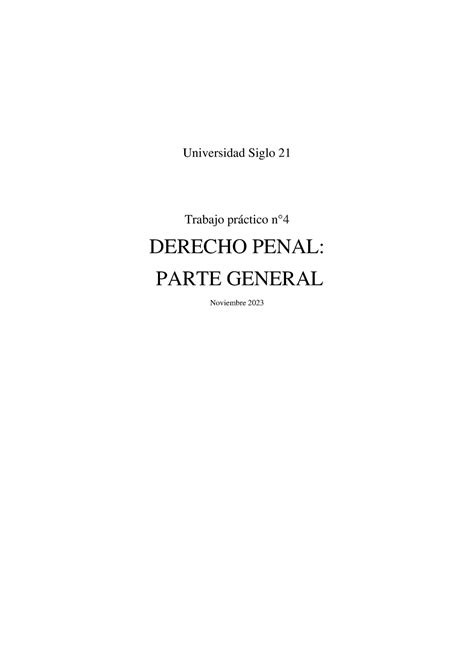 Universidad Siglo 21

Trabajo práctico n°4

DERECHO PENAL:
PARTE GENERAL

Noviembre 2023